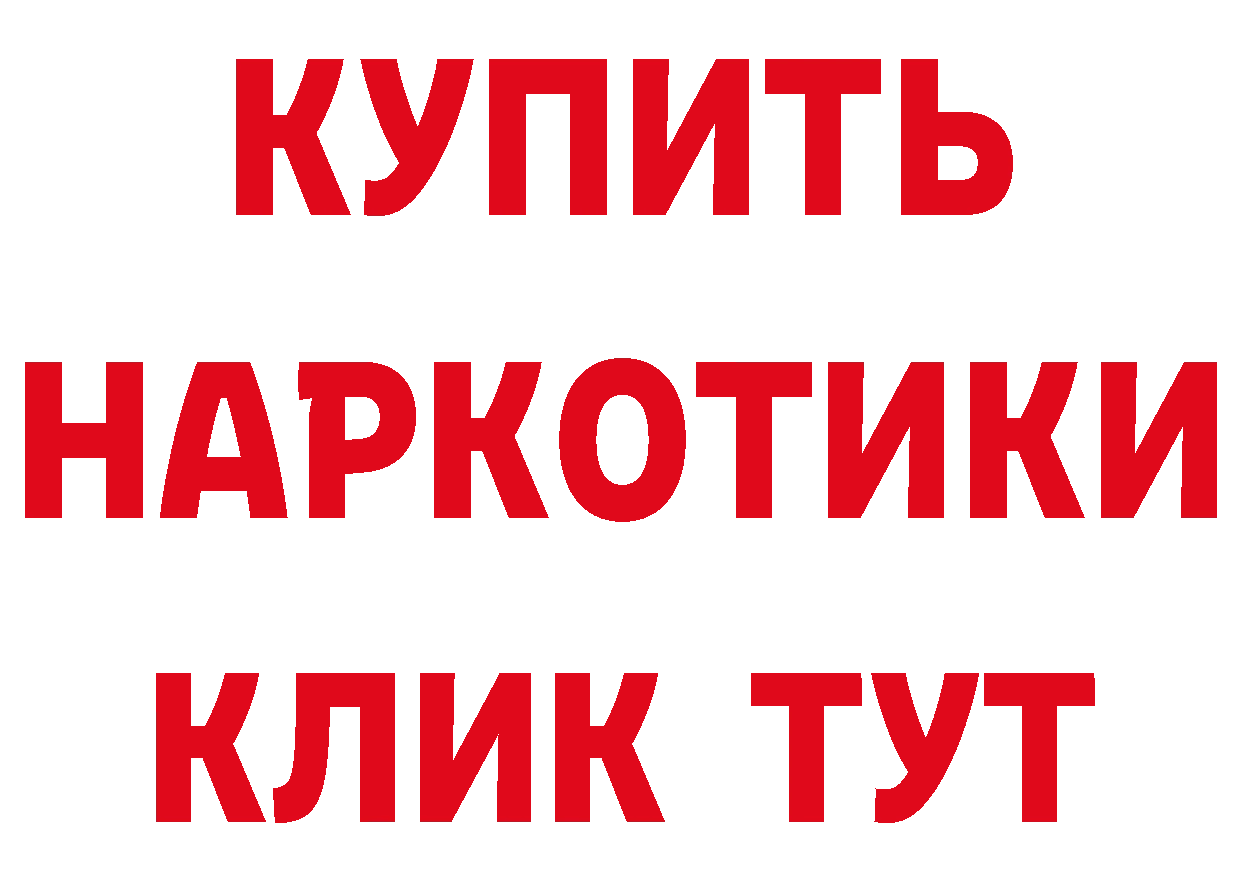 КУПИТЬ НАРКОТИКИ КЛИК ТУТ